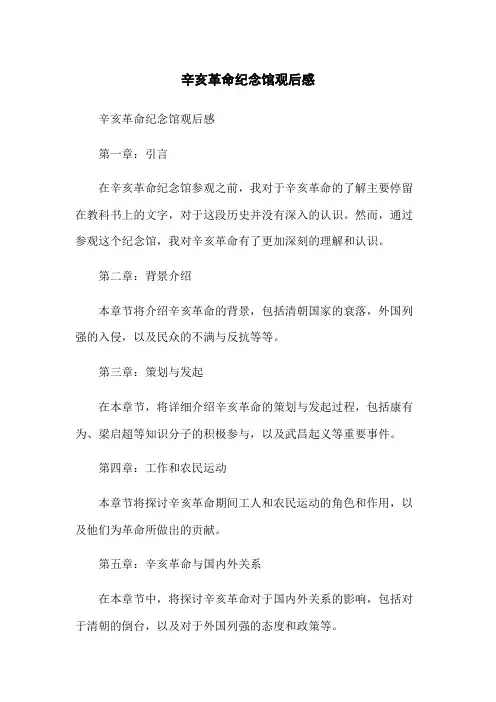 辛亥革命纪念馆观后感

辛亥革命纪念馆观后感

第一章：引言

在辛亥革命纪念馆参观之前，我对于辛亥革命的了解主要停留在教科书上的文字，对于这段历史并没有深入的认识。然而，通过参观这个纪念馆，我对辛亥革命有了更加深刻的理解和认识。

第二章：背景介绍

本章节将介绍辛亥革命的背景，包括清朝国家的衰落，外国列强的入侵，以及民众的不满与反抗等等。

第三章：策划与发起

在本章节，将详细介绍辛亥革命的策划与发起过程，包括康有为、梁启超等知识分子的积极参与，以及武昌起义等重要事件。

第四章：工作和农民运动

本章节将探讨辛亥革命期间工人和农民运动的角色和作用，以及他们为革命所做出的贡献。

第五章：辛亥革命与国内外关系

在本章节中，将探讨辛亥革命对于国内外关系的影响，包括对于清朝的倒台，以及对于外国列强的态度和政策等。